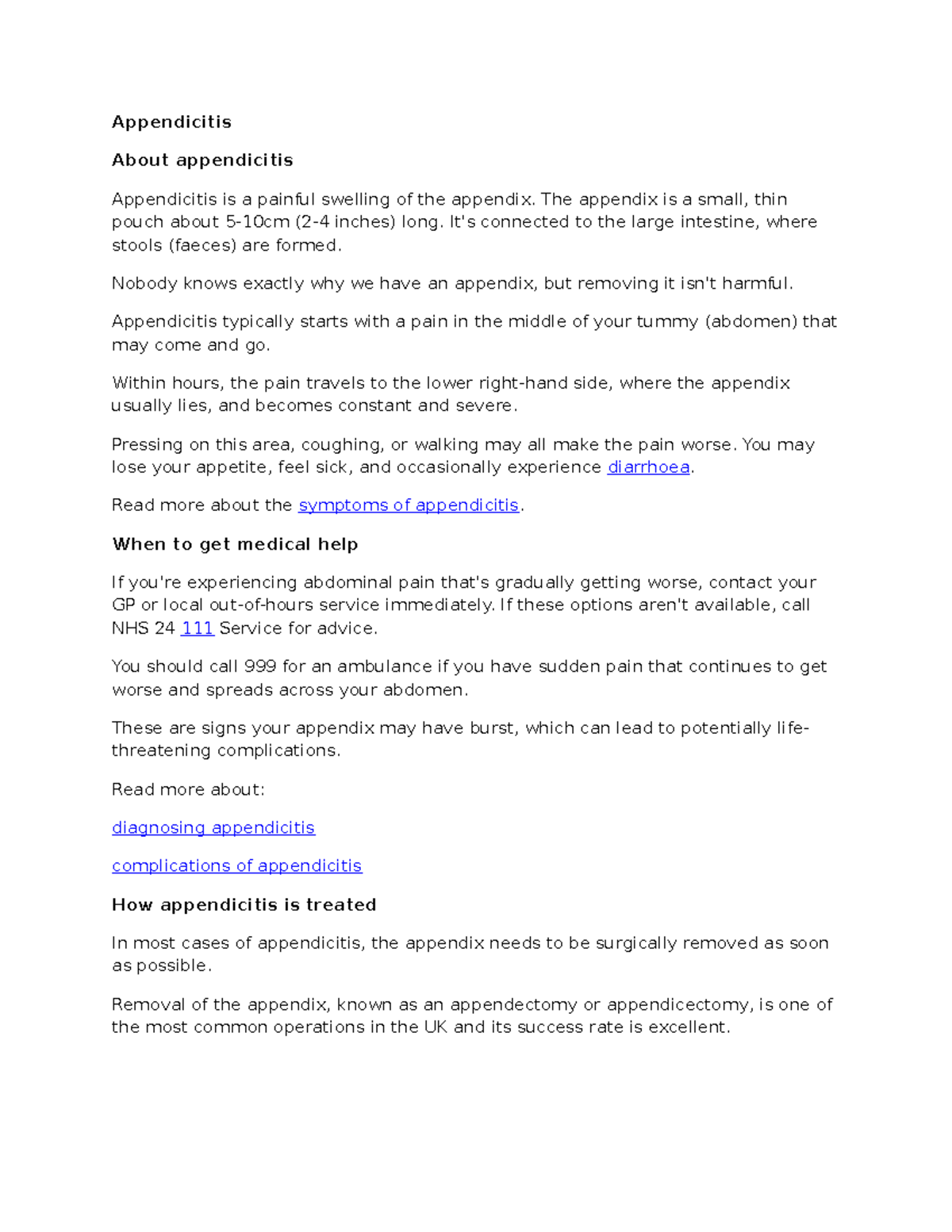 Appendicitis

About appendicitis

Appendicitis is a painful swelling of the appendix. The appendix is a small, thin pouch about 5-10cm (2-4 inches) long. It's connected to the large intestine, where stools (faeces) are formed.

Nobody knows exactly why we have an appendix, but removing it isn't harmful.

Appendicitis typically starts with a pain in the middle of your tummy (abdomen) that may come and go.

Within hours, the pain travels to the lower right-hand side, where the appendix usually lies, and becomes constant and severe.

Pressing on this area, coughing, or walking may all make the pain worse. You may lose your appetite, feel sick, and occasionally experience diarrhoea.

Read more about the symptoms of appendicitis.

When to get medical help

If you're experiencing abdominal pain that's gradually getting worse, contact your GP or local out-of-hours service immediately. If these options aren't available, call NHS 24 111 Service for advice.

You should call 999 for an ambulance if you have sudden pain that continues to get worse and spreads across your abdomen.

These are signs your appendix may have burst, which can lead to potentially life-threatening complications.

Read more about:

diagnosing appendicitis

complications of appendicitis

How appendicitis is treated

In most cases of appendicitis, the appendix needs to be surgically removed as soon as possible.

Removal of the appendix, known as an appendectomy or appendicectomy, is one of the most common operations in the UK and its success rate is excellent.